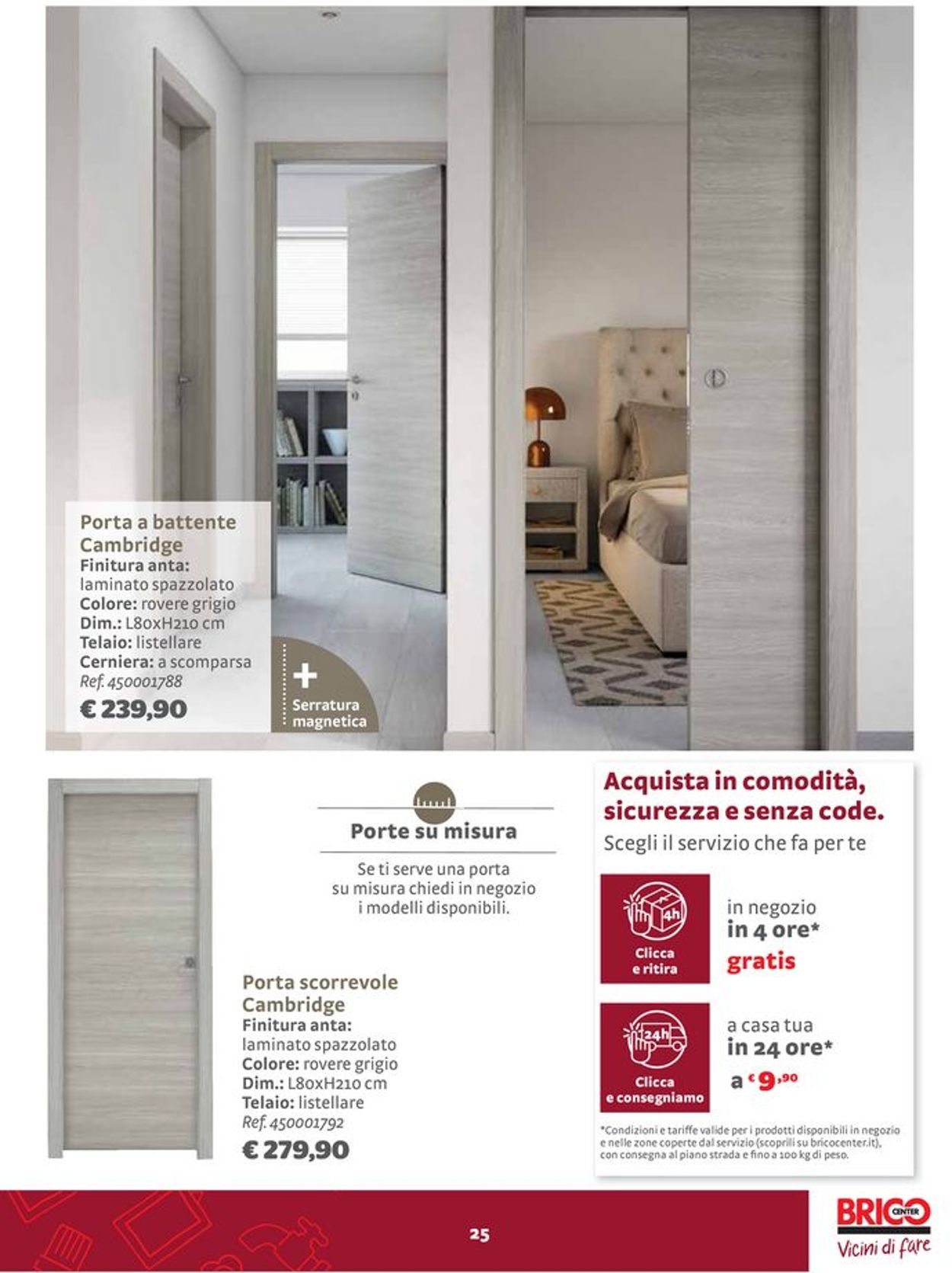 Porta a battente Cambridge
Finitura anta: laminato spazzolato
Colore: rovere grigio
Dim.: L80xH210 cm
Telaio: listellare
Cerniera: a scomparsa
Ref. 450001788
€ 239,90

+
Serratura magnetica

Porte su misura
Se ti serve una porta su misura chiedi in negozio i modelli disponibili.

Porta scorrevole Cambridge
Finitura anta: laminato spazzolato
Colore: rovere grigio
Dim.: L80xH210 cm
Telaio: listellare
Ref. 450001792
€ 279,90

Acquista in comodità, sicurezza e senza code.
Scegli il servizio che fa per te

4h
Clicca e ritira
in negozio
in 4 ore*
gratis

24h
Clicca e consegniamo
a casa tua
in 24 ore*
a € 9,90

*Condizioni e tariffe valide per i prodotti disponibili in negozio e nelle zone coperte dal servizio (scoprili su bricocenter.it), con consegna al piano strada e fino a 100 kg di peso.

25

BRICO CENTER
Vicini di fare